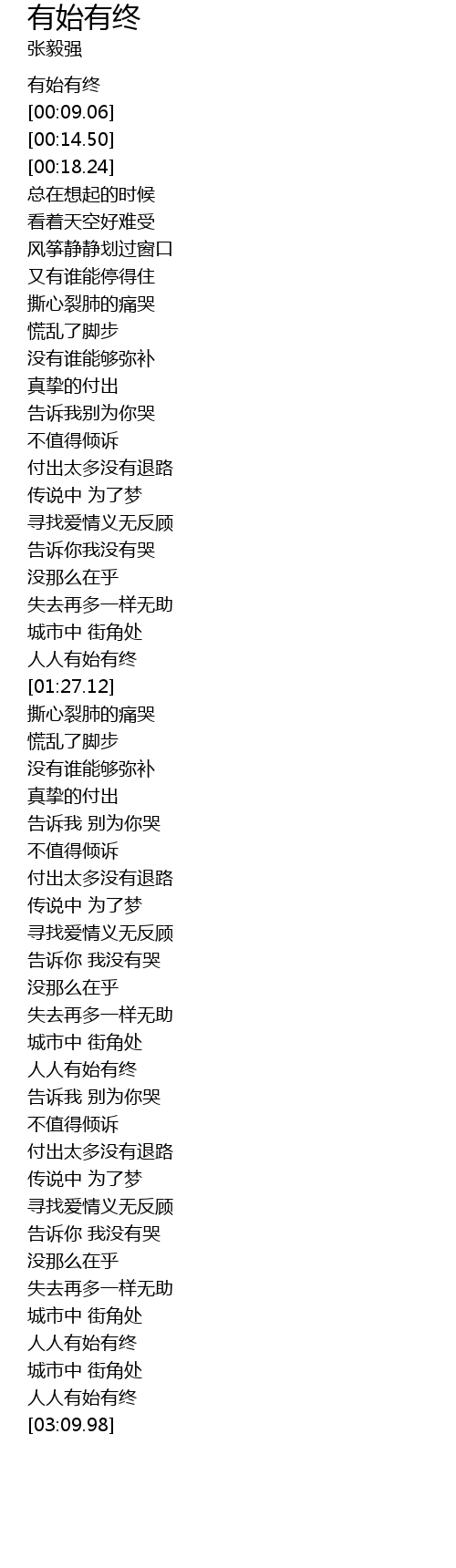 有始有终
张毅强

有始有终
[00:09.06]
[00:14.50]
[00:18.24]
总在想起的时候
看着天空好难受
风筝静静划过窗口
又有谁能停得住
撕心裂肺的痛哭
慌乱了脚步
没有谁能够弥补
真挚的付出
告诉我别为你哭
不值得倾诉
付出太多没有退路
传说中 为了梦
寻找爱情义无反顾
告诉你我没有哭
没那么在乎
失去再多一样无助
城市中 街角处
人人有始有终
[01:27.12]
撕心裂肺的痛哭
慌乱了脚步
没有谁能够弥补
真挚的付出
告诉我 别为你哭
不值得倾诉
付出太多没有退路
传说中 为了梦
寻找爱情义无反顾
告诉你 我没有哭
没那么在乎
失去再多一样无助
城市中 街角处
人人有始有终
告诉我 别为你哭
不值得倾诉
付出太多没有退路
传说中 为了梦
寻找爱情义无反顾
告诉你 我没有哭
没那么在乎
失去再多一样无助
城市中 街角处
人人有始有终
城市中 街角处
人人有始有终
[03:09.98]